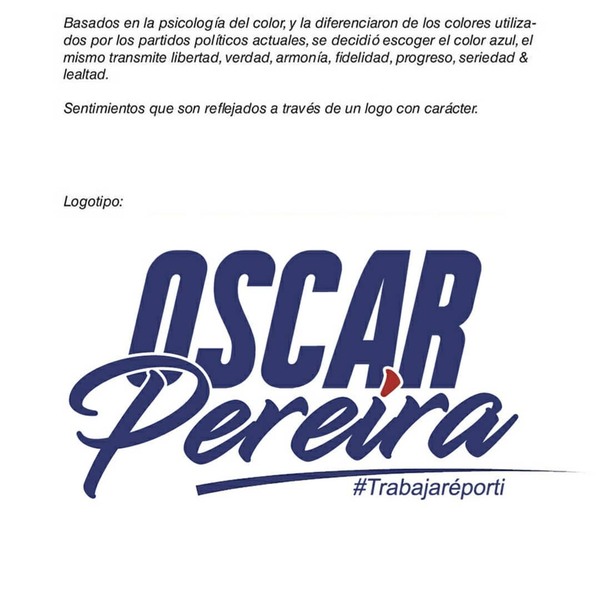 Basados en la psicología del color, y la diferenciaron de los colores utilizados por los partidos políticos actuales, se decidió escoger el color azul, el mismo transmite libertad, verdad, armonía, fidelidad, progreso, seriedad & lealtad.

Sentimientos que son reflejados a través de un logo con carácter.

Logotipo:

OSCAR
Pereira
#Trabajaréporti